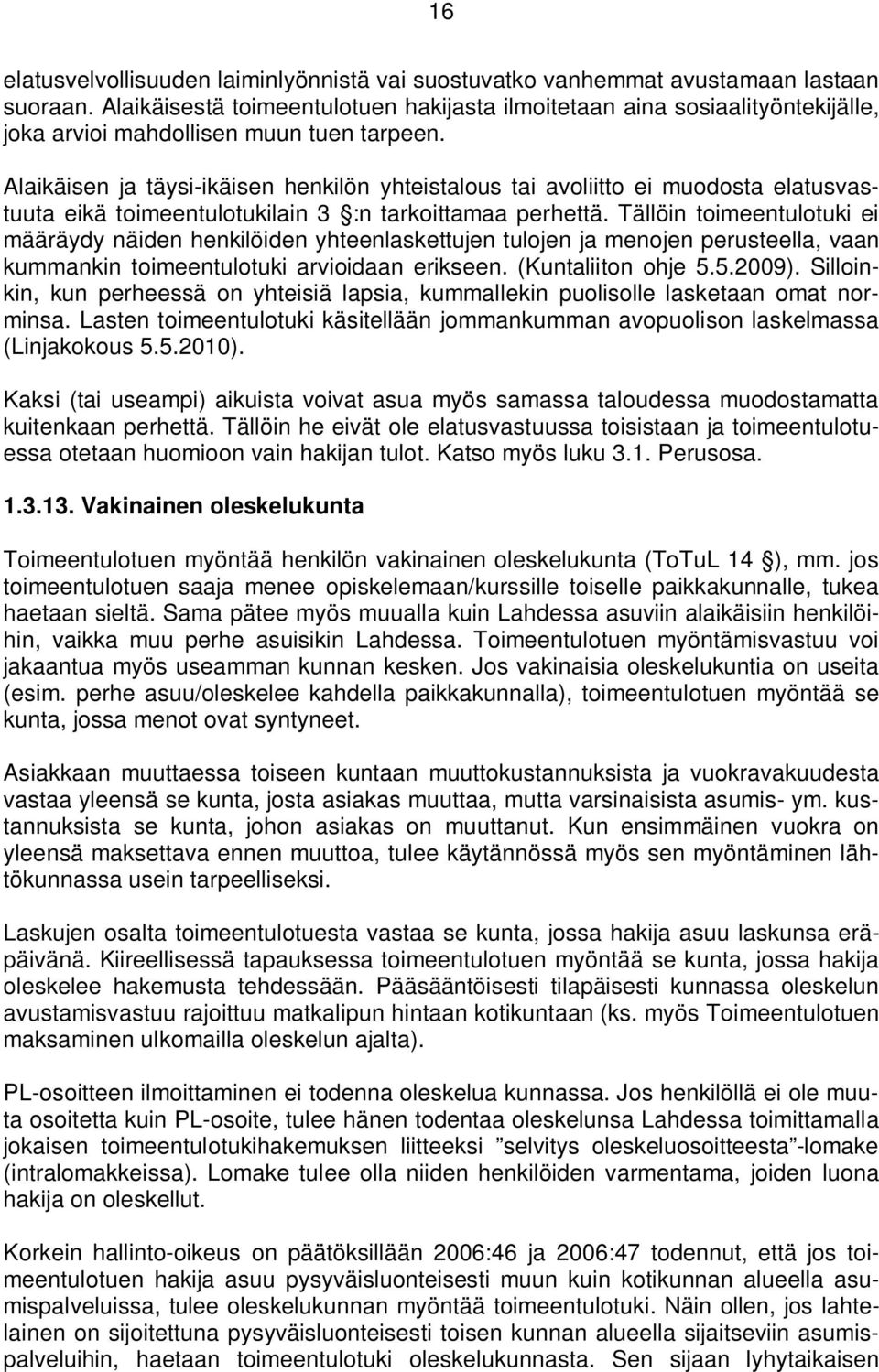 16

elatusvelvollisuuden laiminlyönnistä vai suostuvatko vanhemmat avustamaan lastaan suoraan. Alaikäisestä toimeentulotuen hakijasta ilmoitetaan aina sosiaalityöntekijälle, joka arvioi mahdollisen muun tuen tarpeen.

Alaikäisen ja täysi-ikäisen henkilön yhteistalous tai avoliitto ei muodosta elatusvastuuta eikä toimeentulotukilain 3 :n tarkoittamaa perhettä. Tällöin toimeentulotuki ei määräydy näiden henkilöiden yhteenlaskettujen tulojen ja menojen perusteella, vaan kummankin toimeentulotuki arvioidaan erikseen. (Kuntaliiton ohje 5.5.2009). Silloinkin, kun perheessä on yhteisiä lapsia, kummallekin puolisolle lasketaan omat norminsa. Lasten toimeentulotuki käsitellään jommankumman avopuolison laskelmassa (Linjakokous 5.5.2010).

Kaksi (tai useampi) aikuista voivat asua myös samassa taloudessa muodostamatta kuitenkaan perhettä. Tällöin he eivät ole elatusvastuussa toisistaan ja toimeentulotuessa otetaan huomioon vain hakijan tulot. Katso myös luku 3.1. Perusosa.

1.3.13. Vakinainen oleskelukunta

Toimeentulotuen myöntää henkilön vakinainen oleskelukunta (ToTuL 14 ), mm. jos toimeentulotuen saaja menee opiskelemaan/kurssille toiselle paikkakunnalle, tukea haetaan sieltä. Sama pätee myös muualla kuin Lahdessa asuviin alaikäisiin henkilöihin, vaikka muu perhe asuisikin Lahdessa. Toimeentulotuen myöntämisvastuu voi jakaantua myös useamman kunnan kesken. Jos vakinaisia oleskelukuntia on useita (esim. perhe asuu/oleskelee kahdella paikkakunnalla), toimeentulotuen myöntää se kunta, jossa menot ovat syntyneet.

Asiakkaan muuttaessa toiseen kuntaan muuttokustannuksista ja vuokravakuudesta vastaa yleensä se kunta, josta asiakas muuttaa, mutta varsinaisista asumis- ym. kustannuksista se kunta, johon asiakas on muuttanut. Kun ensimmäinen vuokra on yleensä maksettava ennen muuttoa, tulee käytännössä myös sen myöntäminen lähtökunnassa usein tarpeelliseksi.

Laskujen osalta toimeentulotuesta vastaa se kunta, jossa hakija asuu laskunsa eräpäivänä. Kiireellisessä tapauksessa toimeentulotuen myöntää se kunta, jossa hakija oleskelee hakemusta tehdessään. Pääsääntöisesti tilapäisesti kunnassa oleskelun avustamisvastuu rajoittuu matkalipun hintaan kotikuntaan (ks. myös Toimeentulotuen maksaminen ulkomailla oleskelun ajalta).

PL-osoitteen ilmoittaminen ei todenna oleskelua kunnassa. Jos henkilöllä ei ole muuta osoitetta kuin PL-osoite, tulee hänen todentaa oleskelunsa Lahdessa toimittamalla jokaisen toimeentulotukihakemuksen liitteeksi ”selvitys oleskeluosoitteesta”-lomake (intralomakkeissa). Lomake tulee olla niiden henkilöiden varmentama, joiden luona hakija on oleskellut.

Korkein hallinto-oikeus on päätöksillään 2006:46 ja 2006:47 todennut, että jos toimeentulotuen hakija asuu pysyväisluonteisesti muun kuin kotikunnan alueella asumispalveluissa, tulee oleskelukunnan myöntää toimeentulotuki. Näin ollen, jos lahtelainen on sijoitettuna pysyväisluonteisesti toisen kunnan alueella sijaitseviin asumispalveluihin, haetaan toimeentulotuki oleskelukunnasta. Sen sijaan lyhytaikaisen